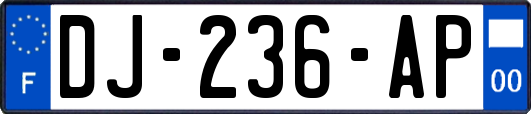 F
DJ-236-AP
00